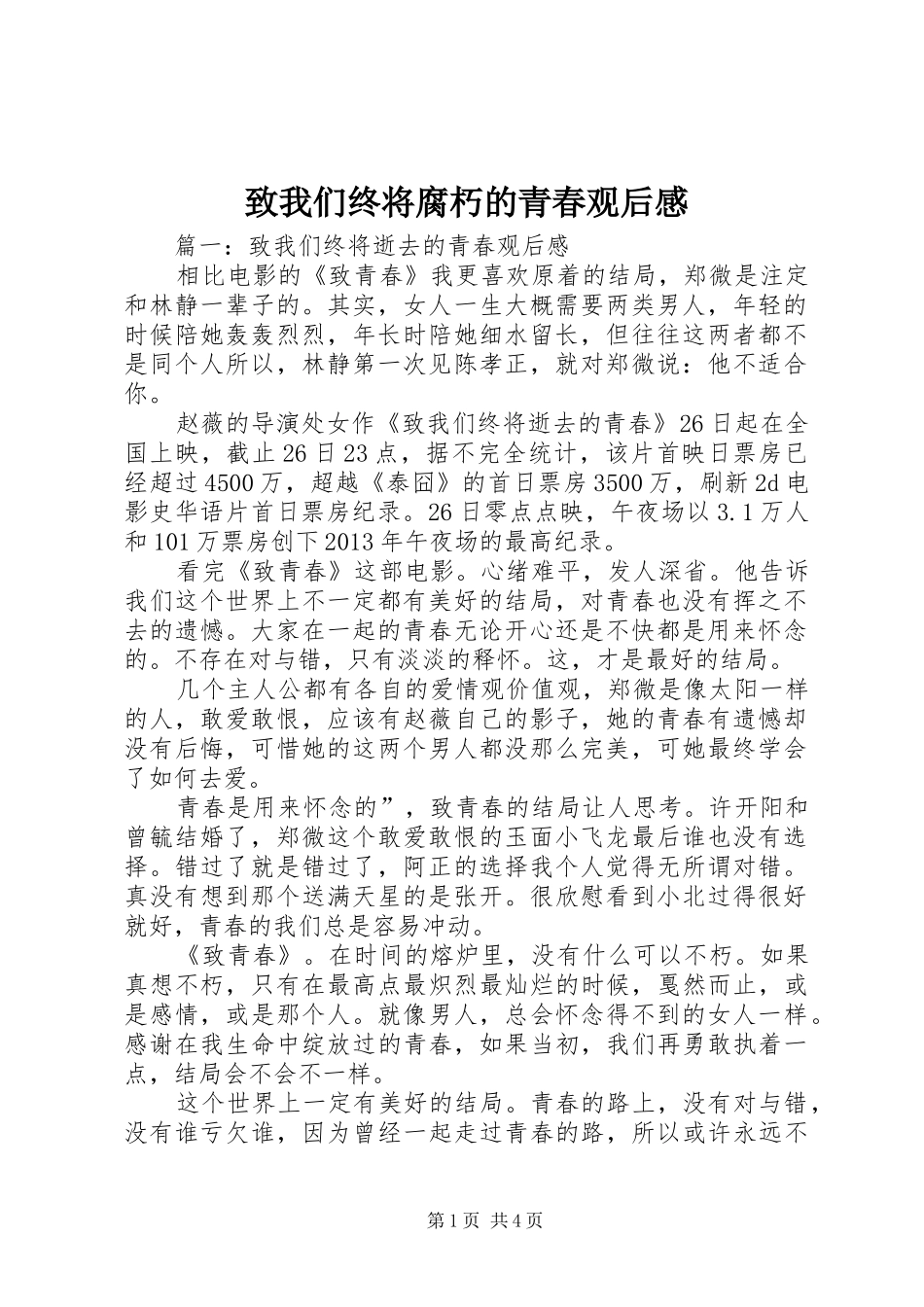 致我们终将腐朽的青春观后感

篇一：致我们终将逝去的青春观后感

相比电影的《致青春》我更喜欢原着的结局，郑微是注定和林静一辈子的。其实，女人一生大概需要两类男人，年轻的时候陪她轰轰烈烈，年长时陪她细水留长，但往往这两者都不是同个人所以，林静第一次见陈孝正，就对郑微说：他不适合你。

赵薇的导演处女作《致我们终将逝去的青春》26日起在全国上映，截止26日23点，据不完全统计，该片首映日票房已经超过4500万，超越《泰囧》的首日票房3500万，刷新2d电影史华语片首日票房纪录。26日零点点映，午夜场以3.1万人和101万票房创下2013年午夜场的最高纪录。

看完《致青春》这部电影。心绪难平，发人深省。他告诉我们这个世界上不一定都有美好的结局，对青春也没有挥之不去的遗憾。大家在一起的青春无论开心还是不快都是用来怀念的。不存在对与错，只有淡淡的释怀。这，才是最好的结局。

几个主人公都有各自的爱情观价值观，郑微是像太阳一样的人，敢爱敢恨，应该有赵薇自己的影子，她的青春有遗憾却没有后悔，可惜她的这两个男人都没那么完美，可她最终学会了如何去爱。

青春是用来怀念的”，致青春的结局让人思考。许开阳和曾毓结婚了，郑微这个敢爱敢恨的玉面小飞龙最后谁也没有选择。错过了就是错过了，阿正的选择我个人觉得无所谓对错。真没有想到那个送满天星的是张开。很欣慰看到小北过得很好就好，青春的我们总是容易冲动。

《致青春》。在时间的熔炉里，没有什么可以不朽。如果真想不朽，只有在最高点最炽烈最灿烂的时候，戛然而止，或是感情，或是那个人。就像男人，总会怀念得不到的女人一样。感谢在我生命中绽放过的青春，如果当初，我们再勇敢执着一点，结局会不会不一样。

这个世界上一定有美好的结局。青春的路上，没有对与错，没有谁亏欠谁，因为曾经一起走过青春的路，所以或许永远不

第1页 共4页